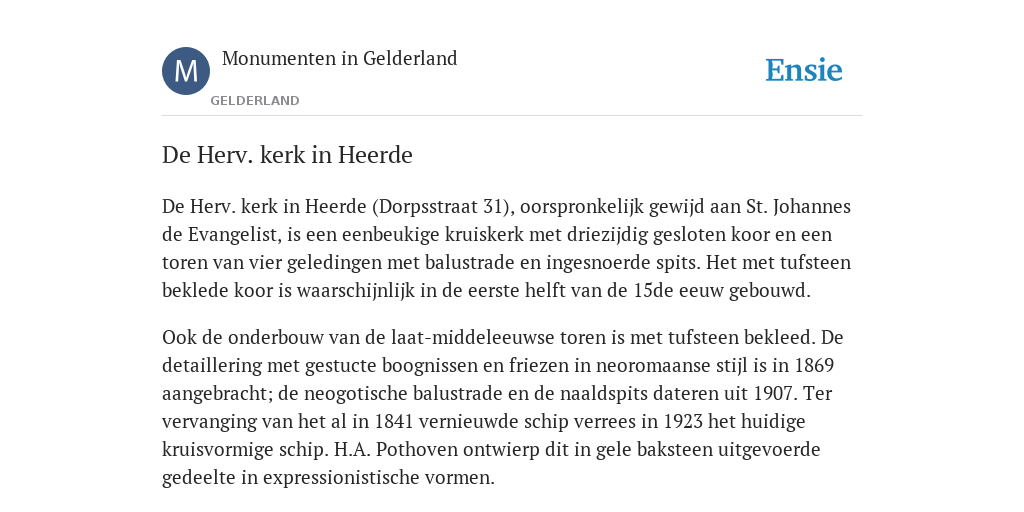 M

Monumenten in Gelderland

GELDERLAND

Ensie

De Herv. kerk in Heerde

De Herv. kerk in Heerde (Dorpsstraat 31), oorspronkelijk gewijd aan St. Johannes de Evangelist, is een eenbeukige kruiskerk met driezijdig gesloten koor en een toren van vier geledingen met balustrade en ingesnoerde spits. Het met tufsteen beklede koor is waarschijnlijk in de eerste helft van de 15de eeuw gebouwd.

Ook de onderbouw van de laat-middeleeuwse toren is met tufsteen bekleed. De detaillering met gestucte boognissen en friezen in neoromaanse stijl is in 1869 aangebracht; de neogotische balustrade en de naaldspits dateren uit 1907. Ter vervanging van het al in 1841 vernieuwde schip verrees in 1923 het huidige kruisvormige schip. H.A. Pothoven ontwierp dit in gele baksteen uitgevoerde gedeelte in expressionistische vormen.